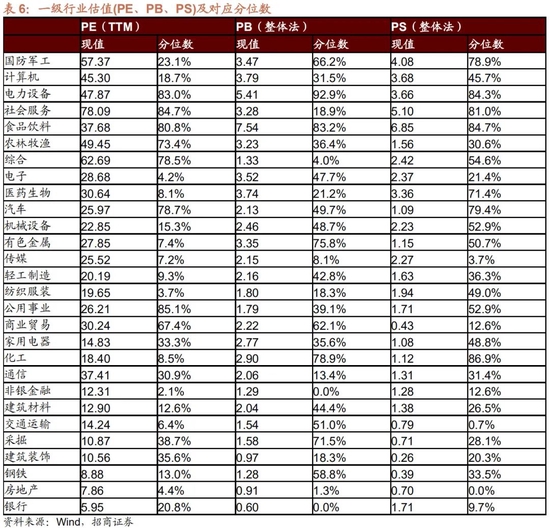 表 6：一级行业估值(PE、PB、PS)及对应分位数

| | PE（TTM） | | PB（整体法） | | PS（整体法） | |
|---|---|---|---|---|---|---|
| | 现值 | 分位数 | 现值 | 分位数 | 现值 | 分位数 |
| 国防军工 | 57.37 | 23.1% | 3.47 | 66.2% | 4.08 | 78.9% |
| 计算机 | 45.30 | 18.7% | 3.79 | 31.5% | 3.68 | 45.7% |
| 电力设备 | 47.87 | 83.0% | 5.41 | 92.9% | 3.66 | 84.3% |
| 社会服务 | 78.09 | 84.7% | 3.28 | 18.9% | 5.10 | 81.0% |
| 食品饮料 | 37.68 | 80.8% | 7.54 | 83.2% | 6.85 | 84.7% |
| 农林牧渔 | 49.45 | 73.4% | 3.23 | 36.4% | 1.56 | 30.6% |
| 综合 | 62.69 | 78.5% | 1.33 | 4.0% | 2.42 | 54.6% |
| 电子 | 28.68 | 4.2% | 3.52 | 47.7% | 2.37 | 21.4% |
| 医药生物 | 30.64 | 8.1% | 3.74 | 21.2% | 3.36 | 71.4% |
| 汽车 | 25.97 | 78.7% | 2.13 | 49.7% | 1.09 | 79.4% |
| 机械设备 | 22.85 | 15.3% | 2.46 | 48.7% | 2.23 | 52.9% |
| 有色金属 | 27.85 | 7.4% | 3.35 | 75.8% | 1.15 | 50.7% |
| 传媒 | 25.52 | 7.2% | 2.15 | 8.1% | 2.27 | 3.7% |
| 轻工制造 | 20.19 | 9.3% | 2.16 | 42.8% | 1.63 | 36.3% |
| 纺织服装 | 19.65 | 3.7% | 1.80 | 18.3% | 1.94 | 49.0% |
| 公用事业 | 26.21 | 85.1% | 1.79 | 39.1% | 1.71 | 52.9% |
| 商业贸易 | 30.24 | 67.4% | 2.22 | 62.1% | 0.43 | 12.6% |
| 家用电器 | 14.83 | 33.3% | 2.77 | 35.6% | 1.08 | 48.8% |
| 化工 | 18.40 | 8.5% | 2.90 | 78.9% | 1.12 | 86.9% |
| 通信 | 37.41 | 30.9% | 2.06 | 13.4% | 1.31 | 31.4% |
| 非银金融 | 12.31 | 2.1% | 1.29 | 0.0% | 1.28 | 12.6% |
| 建筑材料 | 12.90 | 12.6% | 2.04 | 44.4% | 1.38 | 26.5% |
| 交通运输 | 14.24 | 6.4% | 1.54 | 51.0% | 0.79 | 0.7% |
| 采掘 | 10.87 | 38.7% | 1.58 | 71.5% | 0.71 | 28.1% |
| 建筑装饰 | 10.56 | 35.6% | 0.97 | 18.3% | 0.26 | 20.3% |
| 钢铁 | 8.88 | 13.0% | 1.28 | 58.8% | 0.39 | 33.5% |
| 房地产 | 7.86 | 4.4% | 0.91 | 1.3% | 0.70 | 0.0% |
| 银行 | 5.95 | 20.8% | 0.60 | 0.0% | 1.71 | 9.7% |

资料来源：Wind，招商证券